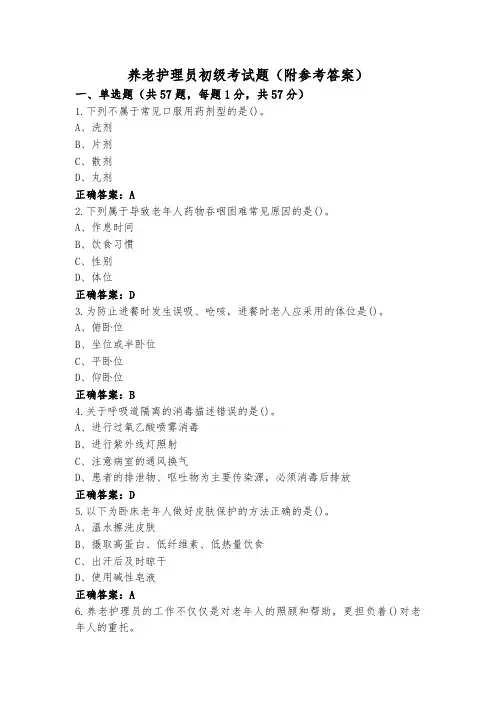 养老护理员初级考试题（附参考答案）

一、单选题（共57题，每题1分，共57分）

1.下列不属于常见口服用药剂型的是()。

A、洗剂

B、片剂

C、散剂

D、丸剂

正确答案：A

2.下列属于导致老年人药物吞咽困难常见原因的是()。

A、作息时间

B、饮食习惯

C、性别

D、体位

正确答案：D

3.为防止进餐时发生误吸、呛咳，进餐时老人应采用的体位是()。

A、俯卧位

B、坐位或半卧位

C、平卧位

D、仰卧位

正确答案：B

4.关于呼吸道隔离的消毒描述错误的是()。

A、进行过氧乙酸喷雾消毒

B、进行紫外线灯照射

C、注意病室的通风换气

D、患者的排泄物、呕吐物为主要传染源，必须消毒后排放

正确答案：D

5.以下为卧床老年人做好皮肤保护的方法正确的是()。

A、温水擦洗皮肤

B、摄取高蛋白、低纤维素、低热量饮食

C、出汗后及时晾干

D、使用碱性皂液

正确答案：A

6.养老护理员的工作不仅仅是对老年人的照顾和帮助，更担负着()对老年人的重托。